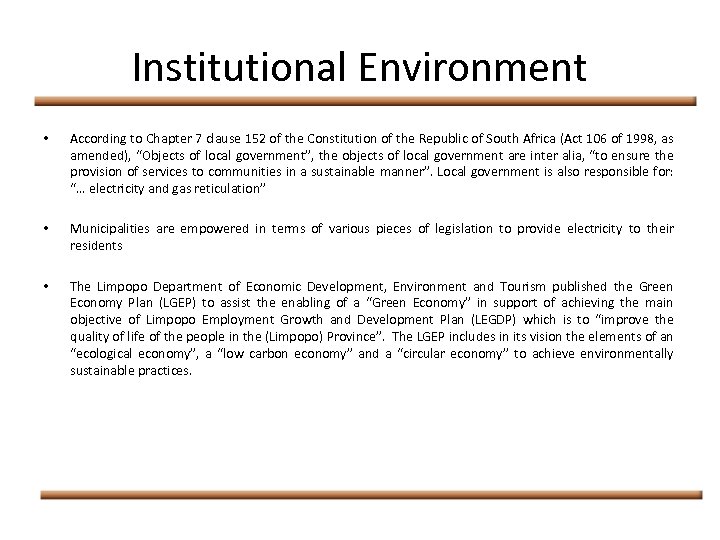 Institutional Environment

• According to Chapter 7 clause 152 of the Constitution of the Republic of South Africa (Act 106 of 1998, as amended), "Objects of local government", the objects of local government are inter alia, "to ensure the provision of services to communities in a sustainable manner". Local government is also responsible for: "… electricity and gas reticulation"

• Municipalities are empowered in terms of various pieces of legislation to provide electricity to their residents

• The Limpopo Department of Economic Development, Environment and Tourism published the Green Economy Plan (LGEP) to assist the enabling of a "Green Economy" in support of achieving the main objective of Limpopo Employment Growth and Development Plan (LEGDP) which is to "improve the quality of life of the people in the (Limpopo) Province". The LGEP includes in its vision the elements of an "ecological economy", a "low carbon economy" and a "circular economy" to achieve environmentally sustainable practices.